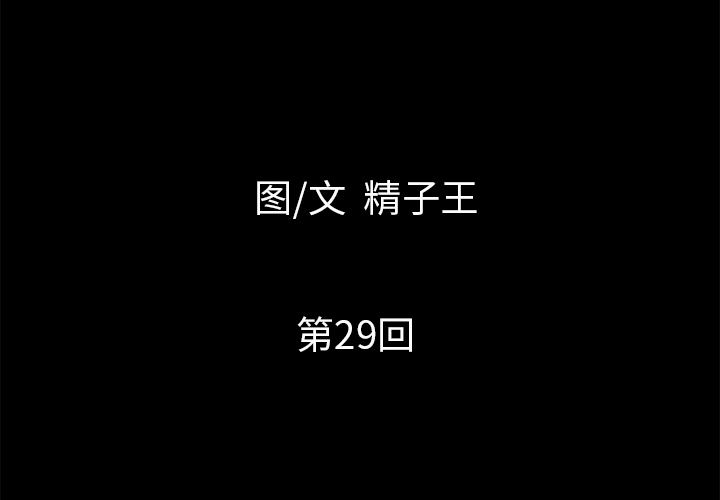 图/文 精子王

第29回